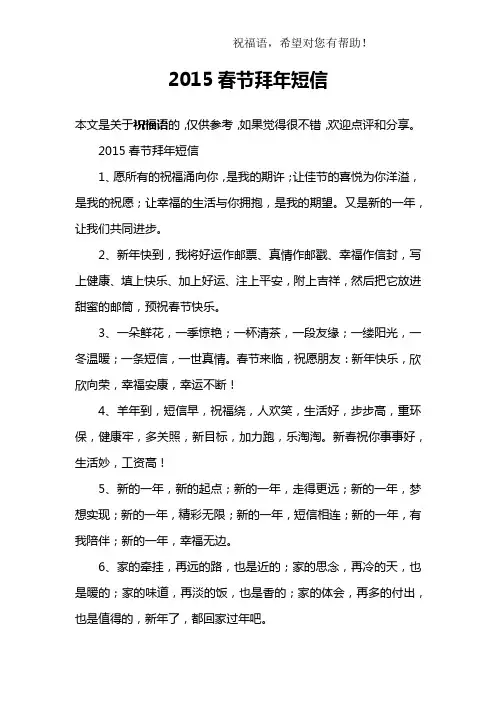 祝福语，希望对您有帮助！

2015 春节拜年短信

本文是关于祝福语的，仅供参考，如果觉得很不错，欢迎点评和分享。

2015 春节拜年短信

1、愿所有的祝福涌向你，是我的期许；让佳节的喜悦为你洋溢，是我的祝愿；让幸福的生活与你拥抱，是我的期望。又是新的一年，让我们共同进步。

2、新年快到，我将好运作邮票、真情作邮戳、幸福作信封，写上健康、填上快乐、加上好运、注上平安，附上吉祥，然后把它放进甜蜜的邮筒，预祝春节快乐。

3、一朵鲜花，一季惊艳；一杯清茶，一段友缘；一缕阳光，一冬温暖；一条短信，一世真情。春节来临，祝愿朋友：新年快乐，欣欣向荣，幸福安康，幸运不断！

4、羊年到，短信早，祝福绕，人欢笑，生活好，步步高，重环保，健康牢，多关照，新目标，加力跑，乐淘淘。新春祝你事事好，生活妙，工资高！

5、新的一年，新的起点；新的一年，走得更远；新的一年，梦想实现；新的一年，精彩无限；新的一年，短信相连；新的一年，有我陪伴；新的一年，幸福无边。

6、家的牵挂，再远的路，也是近的；家的思念，再冷的天，也是暖的；家的味道，再淡的饭，也是香的；家的体会，再多的付出，也是值得的，新年了，都回家过年吧。